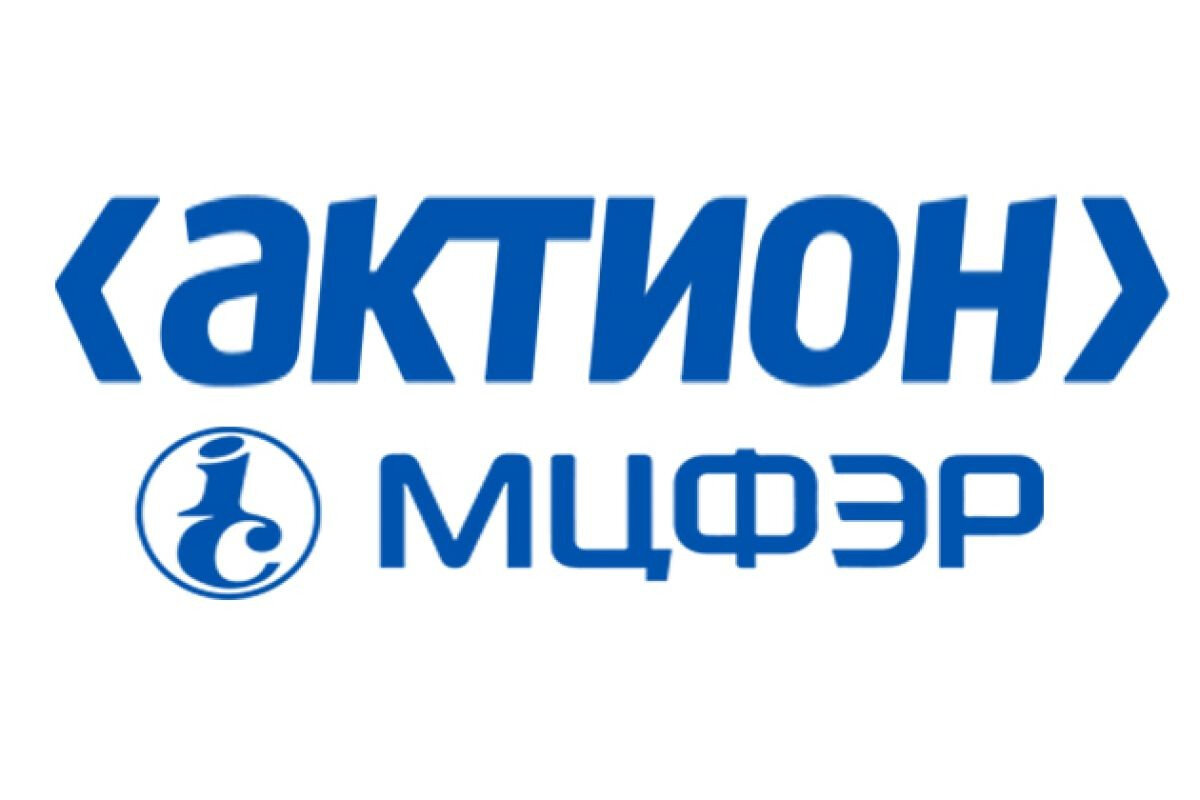 ‹актион›

ic МЦФЭР